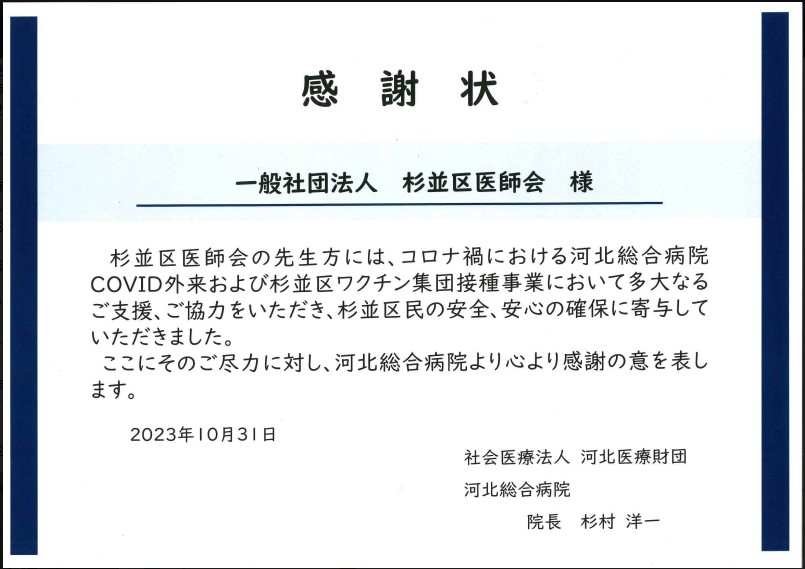 感　謝　状

一般社団法人　杉並区医師会　様

杉並区医師会の先生方には、コロナ禍における河北総合病院COVID外来および杉並区ワクチン集団接種事業において多大なるご支援、ご協力をいただき、杉並区民の安全、安心の確保に寄与していただきました。

ここにそのご尽力に対し、河北総合病院より心より感謝の意を表します。

2023年10月31日

社会医療法人 河北医療財団

河北総合病院

院長　杉村 洋一